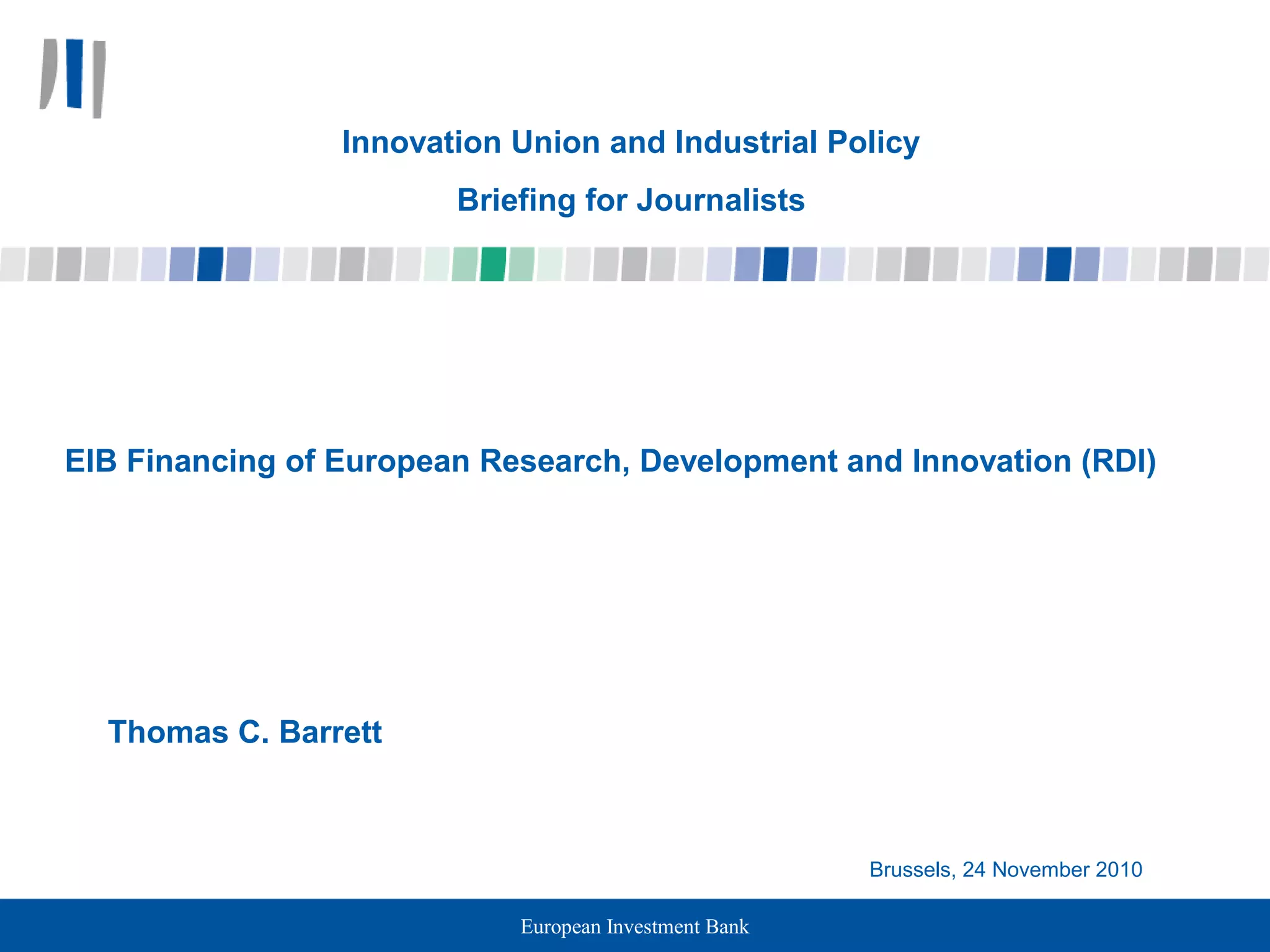 Innovation Union and Industrial Policy

Briefing for Journalists

EIB Financing of European Research, Development and Innovation (RDI)

Thomas C. Barrett

Brussels, 24 November 2010

European Investment Bank